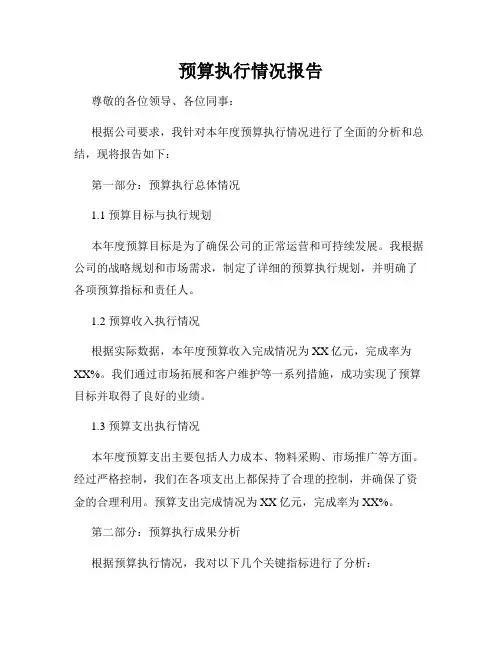 预算执行情况报告

尊敬的各位领导、各位同事：

根据公司要求，我针对本年度预算执行情况进行了全面的分析和总结，现将报告如下：

第一部分：预算执行总体情况

1.1 预算目标与执行规划

本年度预算目标是为了确保公司的正常运营和可持续发展。我根据公司的战略规划和市场需求，制定了详细的预算执行规划，并明确了各项预算指标和责任人。

1.2 预算收入执行情况

根据实际数据，本年度预算收入完成情况为 XX 亿元，完成率为 XX%。我们通过市场拓展和客户维护等一系列措施，成功实现了预算目标并取得了良好的业绩。

1.3 预算支出执行情况

本年度预算支出主要包括人力成本、物料采购、市场推广等方面。经过严格控制，我们在各项支出上都保持了合理的控制，并确保了资金的合理利用。预算支出完成情况为 XX 亿元，完成率为 XX%。

第二部分：预算执行成果分析

根据预算执行情况，我对以下几个关键指标进行了分析：